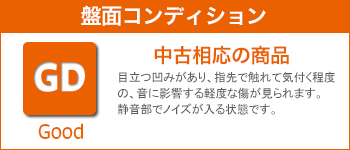 盤面コンディション

GD

Good

中古相応の商品

目立つ凹みがあり、指先で触れて気付く程度の、音に影響する軽度な傷が見られます。静音部でノイズが入る状態です。